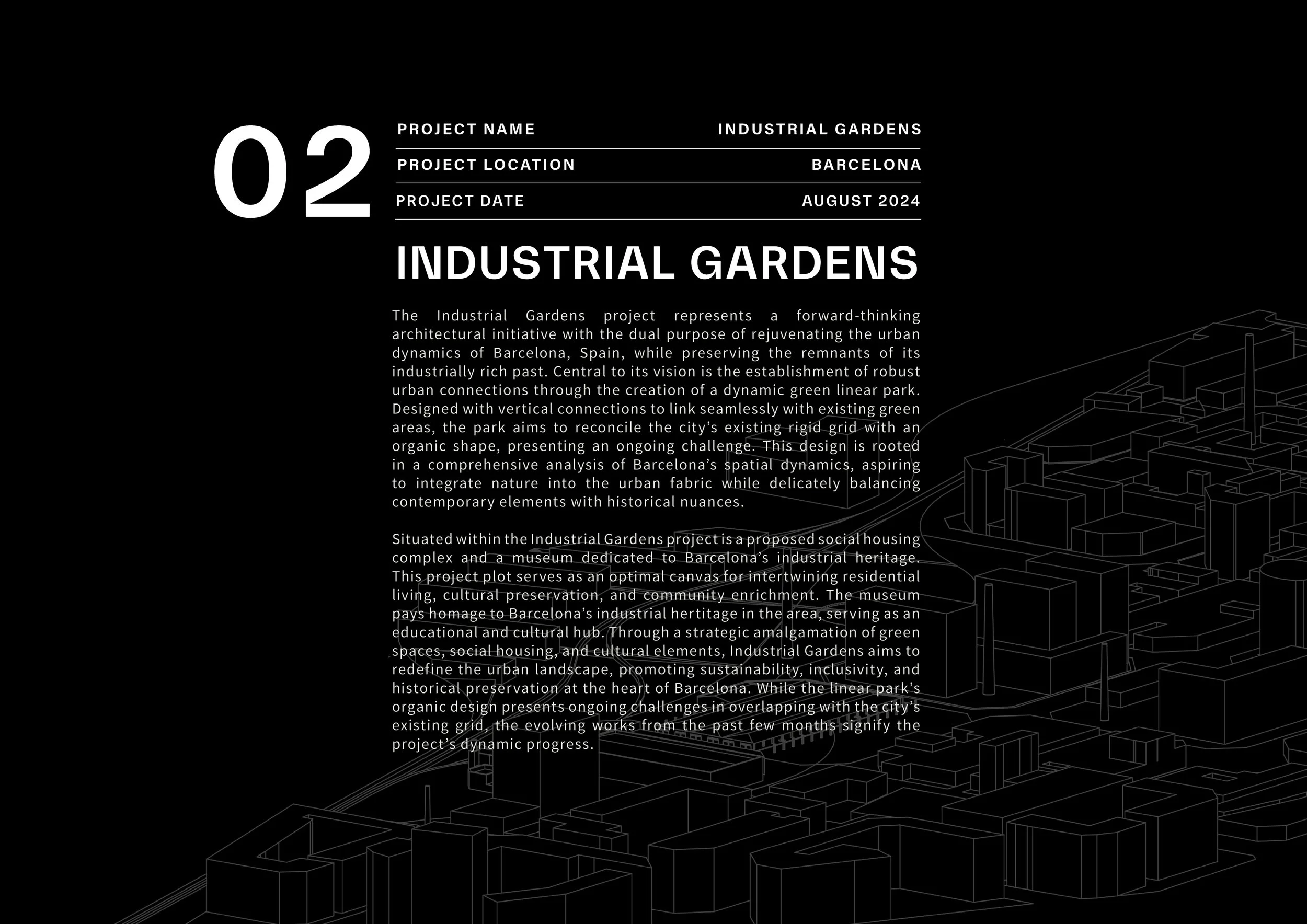 02

PROJECT NAME
INDUSTRIAL GARDENS

PROJECT LOCATION
BARCELONA

PROJECT DATE
AUGUST 2024

INDUSTRIAL GARDENS

The Industrial Gardens project represents a forward-thinking architectural initiative with the dual purpose of rejuvenating the urban dynamics of Barcelona, Spain, while preserving the remnants of its industrially rich past. Central to its vision is the establishment of robust urban connections through the creation of a dynamic green linear park. Designed with vertical connections to link seamlessly with existing green areas, the park aims to reconcile the city's existing rigid grid with an organic shape, presenting an ongoing challenge. This design is rooted in a comprehensive analysis of Barcelona's spatial dynamics, aspiring to integrate nature into the urban fabric while delicately balancing contemporary elements with historical nuances.

Situated within the Industrial Gardens project is a proposed social housing complex and a museum dedicated to Barcelona's industrial heritage. This project plot serves as an optimal canvas for intertwining residential living, cultural preservation, and community enrichment. The museum pays homage to Barcelona's industrial hertitage in the area, serving as an educational and cultural hub. Through a strategic amalgamation of green spaces, social housing, and cultural elements, Industrial Gardens aims to redefine the urban landscape, promoting sustainability, inclusivity, and historical preservation at the heart of Barcelona. While the linear park's organic design presents ongoing challenges in overlapping with the city's existing grid, the evolving works from the past few months signify the project's dynamic progress.